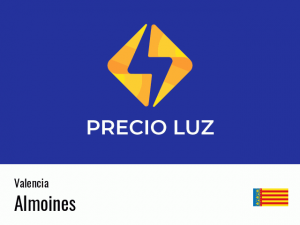 PRECIO LUZ

Valencia

Almoines